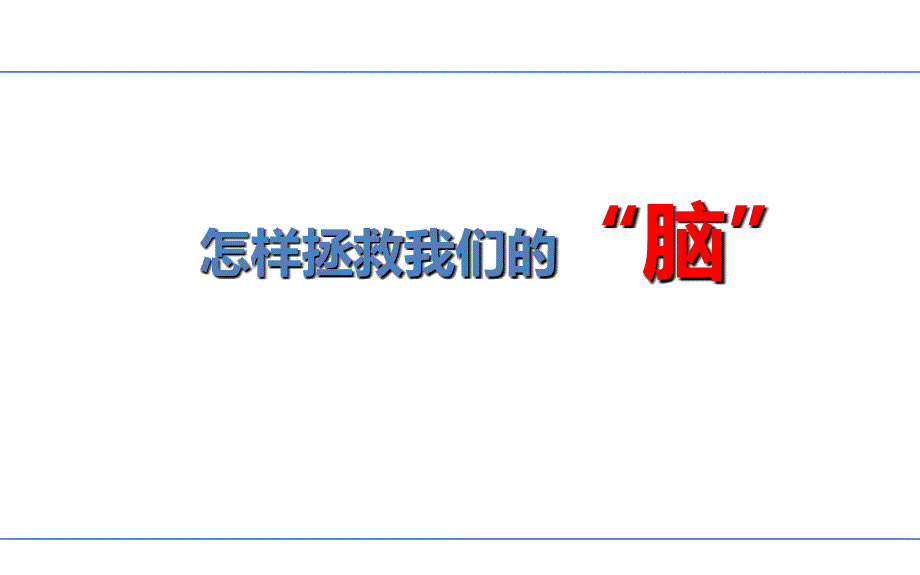 怎样拯救我们的 “脑”